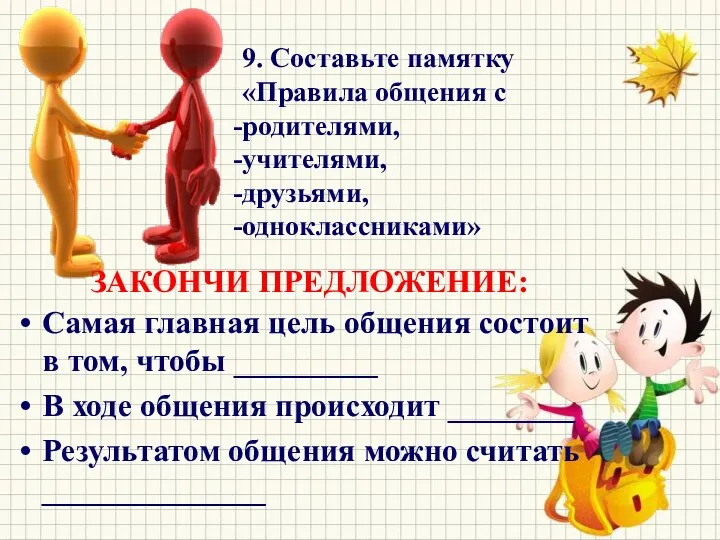 9. Составьте памятку «Правила общения с
-родителями,
-учителями,
-друзьями,
-одноклассниками»

ЗАКОНЧИ ПРЕДЛОЖЕНИЕ:

• Самая главная цель общения состоит в том, чтобы __________
• В ходе общения происходит ________
• Результатом общения можно считать _______________